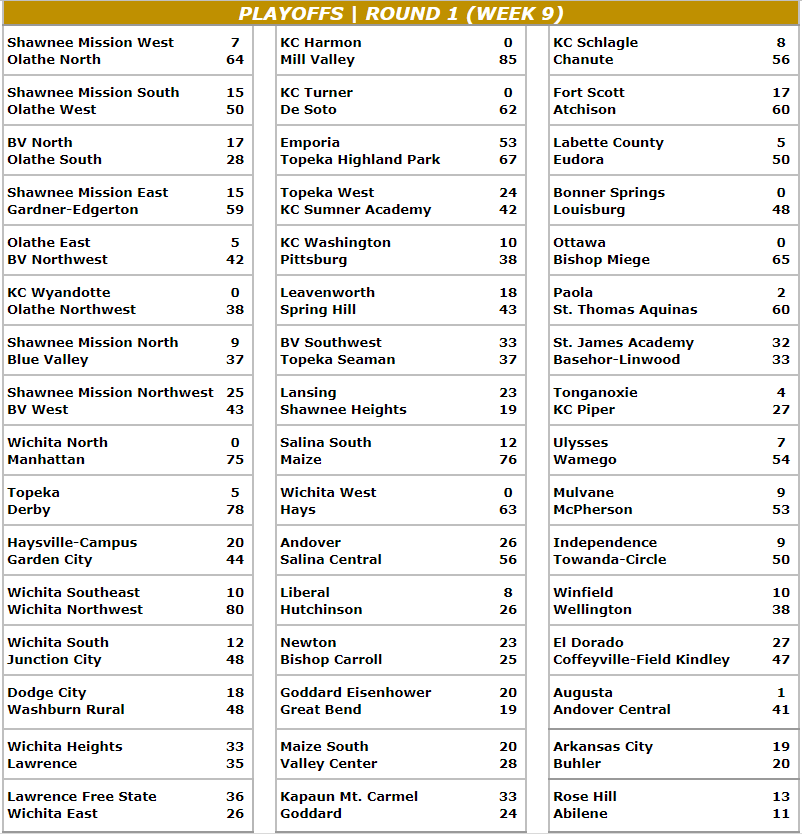 PLAYOFFS | ROUND 1 (WEEK 9)

| | |
|---|---|
| Shawnee Mission West | 7 |
| Olathe North | 64 |
| Shawnee Mission South | 15 |
| Olathe West | 50 |
| BV North | 17 |
| Olathe South | 28 |
| Shawnee Mission East | 15 |
| Gardner-Edgerton | 59 |
| Olathe East | 5 |
| BV Northwest | 42 |
| KC Wyandotte | 0 |
| Olathe Northwest | 38 |
| Shawnee Mission North | 9 |
| Blue Valley | 37 |
| Shawnee Mission Northwest | 25 |
| BV West | 43 |
| Wichita North | 0 |
| Manhattan | 75 |
| Topeka | 5 |
| Derby | 78 |
| Haysville-Campus | 20 |
| Garden City | 44 |
| Wichita Southeast | 10 |
| Wichita Northwest | 80 |
| Wichita South | 12 |
| Junction City | 48 |
| Dodge City | 18 |
| Washburn Rural | 48 |
| Wichita Heights | 33 |
| Lawrence | 35 |
| Lawrence Free State | 36 |
| Wichita East | 26 |

| | |
|---|---|
| KC Harmon | 0 |
| Mill Valley | 85 |
| KC Turner | 0 |
| De Soto | 62 |
| Emporia | 53 |
| Topeka Highland Park | 67 |
| Topeka West | 24 |
| KC Sumner Academy | 42 |
| KC Washington | 10 |
| Pittsburg | 38 |
| Leavenworth | 18 |
| Spring Hill | 43 |
| BV Southwest | 33 |
| Topeka Seaman | 37 |
| Lansing | 23 |
| Shawnee Heights | 19 |
| Salina South | 12 |
| Maize | 76 |
| Wichita West | 0 |
| Hays | 63 |
| Andover | 26 |
| Salina Central | 56 |
| Liberal | 8 |
| Hutchinson | 26 |
| Newton | 23 |
| Bishop Carroll | 25 |
| Goddard Eisenhower | 20 |
| Great Bend | 19 |
| Maize South | 20 |
| Valley Center | 28 |
| Kapaun Mt. Carmel | 33 |
| Goddard | 24 |

| | |
|---|---|
| KC Schlagle | 8 |
| Chanute | 56 |
| Fort Scott | 17 |
| Atchison | 60 |
| Labette County | 5 |
| Eudora | 50 |
| Bonner Springs | 0 |
| Louisburg | 48 |
| Ottawa | 0 |
| Bishop Miege | 65 |
| Paola | 2 |
| St. Thomas Aquinas | 60 |
| St. James Academy | 32 |
| Basehor-Linwood | 33 |
| Tonganoxie | 4 |
| KC Piper | 27 |
| Ulysses | 7 |
| Wamego | 54 |
| Mulvane | 9 |
| McPherson | 53 |
| Independence | 9 |
| Towanda-Circle | 50 |
| Winfield | 10 |
| Wellington | 38 |
| El Dorado | 27 |
| Coffeyville-Field Kindley | 47 |
| Augusta | 1 |
| Andover Central | 41 |
| Arkansas City | 19 |
| Buhler | 20 |
| Rose Hill | 13 |
| Abilene | 11 |